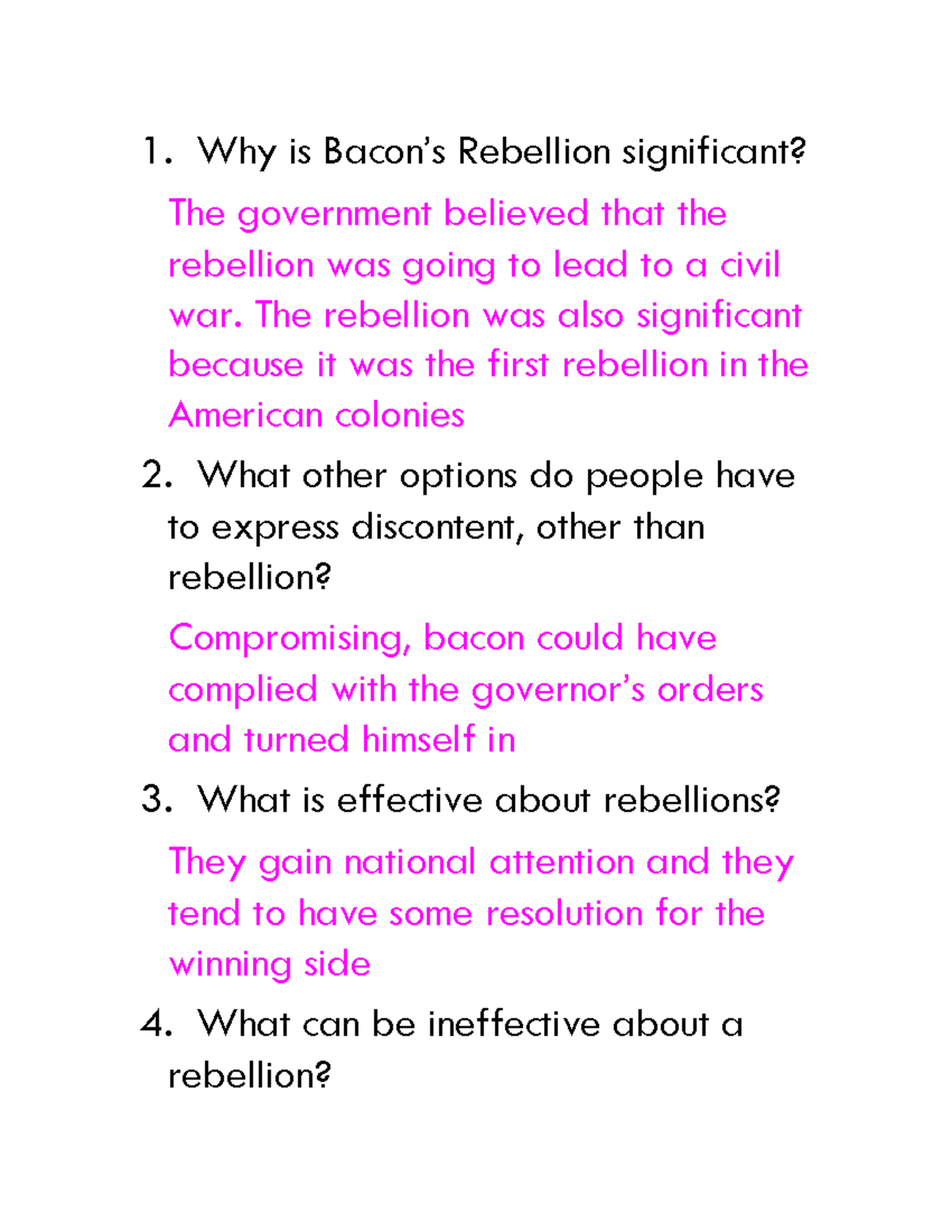 1. Why is Bacon's Rebellion significant?

The government believed that the rebellion was going to lead to a civil war. The rebellion was also significant because it was the first rebellion in the American colonies

2. What other options do people have to express discontent, other than rebellion?

Compromising, bacon could have complied with the governor's orders and turned himself in

3. What is effective about rebellions?

They gain national attention and they tend to have some resolution for the winning side

4. What can be ineffective about a rebellion?